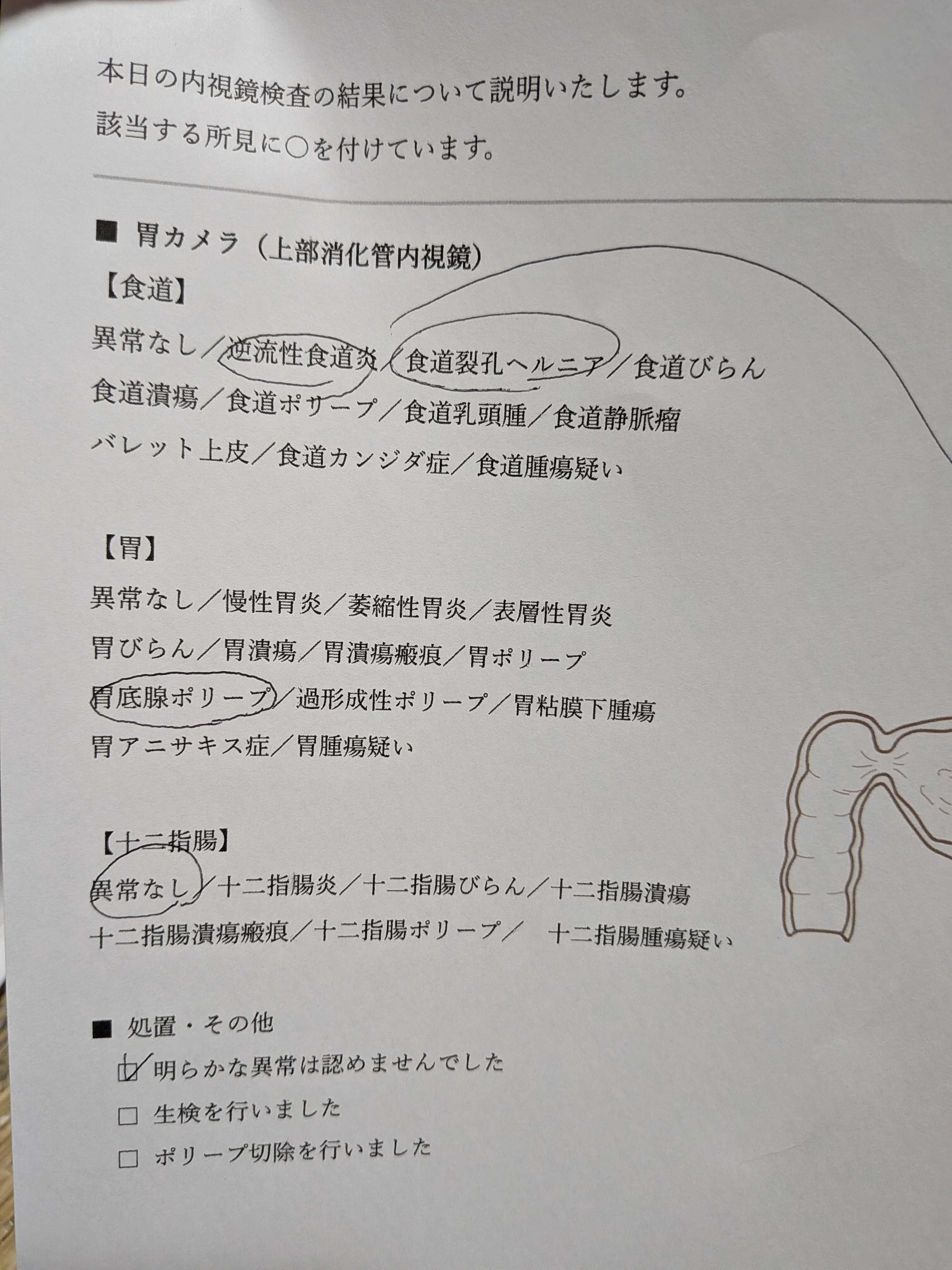 本日の内視鏡検査の結果について説明いたします。
該当する所見に○を付けています。

■ 胃カメラ（上部消化管内視鏡）

【食道】

異常なし／逆流性食道炎／食道裂孔ヘルニア／食道びらん
食道潰瘍／食道ポリープ／食道乳頭腫／食道静脈瘤
バレット上皮／食道カンジダ症／食道腫瘍疑い

【胃】

異常なし／慢性胃炎／萎縮性胃炎／表層性胃炎
胃びらん／胃潰瘍／胃潰瘍瘢痕／胃ポリープ
胃底腺ポリープ／過形成性ポリープ／胃粘膜下腫瘍
胃アニサキス症／胃腫瘍疑い

【十二指腸】

異常なし／十二指腸炎／十二指腸びらん／十二指腸潰瘍
十二指腸潰瘍瘢痕／十二指腸ポリープ／ 十二指腸腫瘍疑い

■ 処置・その他

☑ 明らかな異常は認めませんでした
☐ 生検を行いました
☐ ポリープ切除を行いました